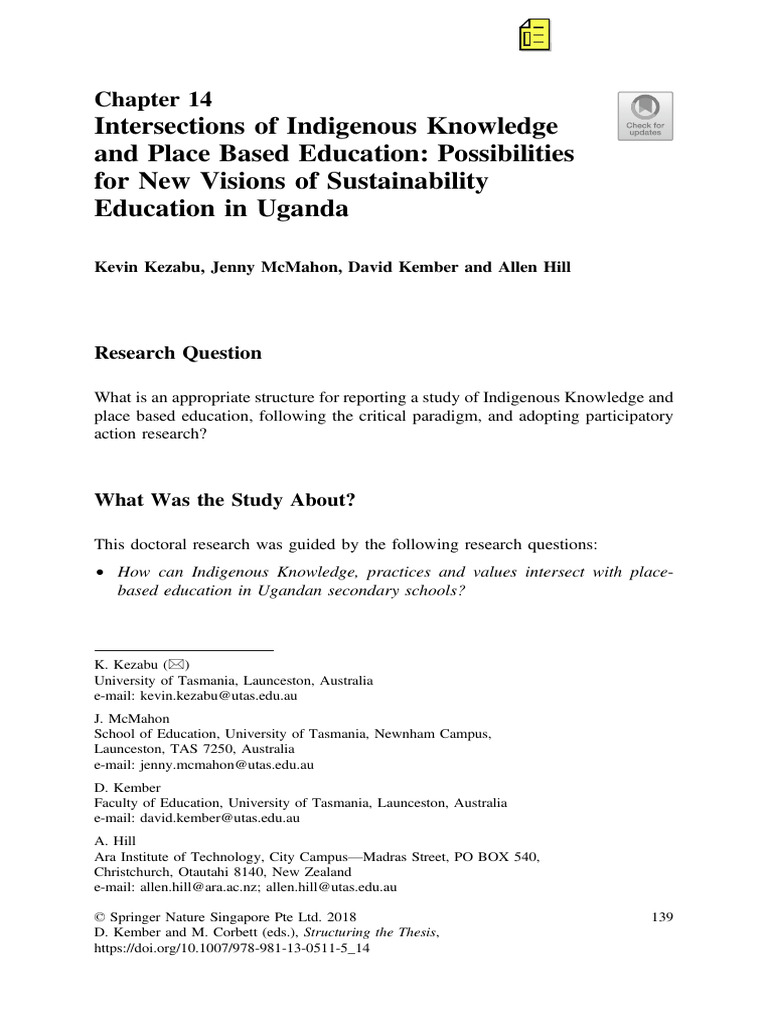 Chapter 14
Intersections of Indigenous Knowledge and Place Based Education: Possibilities for New Visions of Sustainability Education in Uganda

Check for updates

Kevin Kezabu, Jenny McMahon, David Kember and Allen Hill

Research Question

What is an appropriate structure for reporting a study of Indigenous Knowledge and place based education, following the critical paradigm, and adopting participatory action research?

What Was the Study About?

This doctoral research was guided by the following research questions:

• How can Indigenous Knowledge, practices and values intersect with place-based education in Ugandan secondary schools?

K. Kezabu (✉)
University of Tasmania, Launceston, Australia
e-mail: kevin.kezabu@utas.edu.au

J. McMahon
School of Education, University of Tasmania, Newnham Campus, Launceston, TAS 7250, Australia
e-mail: jenny.mcmahon@utas.edu.au

D. Kember
Faculty of Education, University of Tasmania, Launceston, Australia
e-mail: david.kember@utas.edu.au

A. Hill
Ara Institute of Technology, City Campus—Madras Street, PO BOX 540, Christchurch, Otautahi 8140, New Zealand
e-mail: allen.hill@ara.ac.nz; allen.hill@utas.edu.au

© Springer Nature Singapore Pte Ltd. 2018
D. Kember and M. Corbett (eds.), Structuring the Thesis,
https://doi.org/10.1007/978-981-13-0511-5_14

139